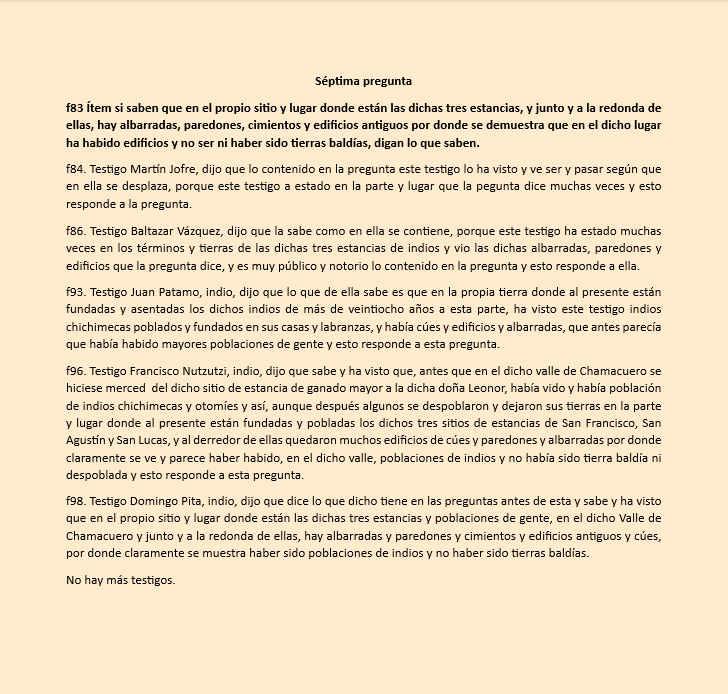 Séptima pregunta

f83 Ítem si saben que en el propio sitio y lugar donde están las dichas tres estancias, y junto y a la redonda de ellas, hay albarradas, paredones, cimientos y edificios antiguos por donde se demuestra que en el dicho lugar ha habido edificios y no ser ni haber sido tierras baldías, digan lo que saben.

f84. Testigo Martín Jofre, dijo que lo contenido en la pregunta este testigo lo ha visto y ve ser y pasar según que en ella se desplaza, porque este testigo a estado en la parte y lugar que la pegunta dice muchas veces y esto responde a la pregunta.

f86. Testigo Baltazar Vázquez, dijo que la sabe como en ella se contiene, porque este testigo ha estado muchas veces en los términos y tierras de las dichas tres estancias de indios y vio las dichas albarradas, paredones y edificios que la pregunta dice, y es muy público y notorio lo contenido en la pregunta y esto responde a ella.

f93. Testigo Juan Patamo, indio, dijo que lo que de ella sabe es que en la propia tierra donde al presente están fundadas y asentadas los dichos indios de más de veintiocho años a esta parte, ha visto este testigo indios chichimecas poblados y fundados en sus casas y labranzas, y había cúes y edificios y albarradas, que antes parecía que había habido mayores poblaciones de gente y esto responde a esta pregunta.

f96. Testigo Francisco Nutzutzi, indio, dijo que sabe y ha visto que, antes que en el dicho valle de Chamacuero se hiciese merced del dicho sitio de estancia de ganado mayor a la dicha doña Leonor, había vido y había población de indios chichimecas y otomíes y así, aunque después algunos se despoblaron y dejaron sus tierras en la parte y lugar donde al presente están fundadas y pobladas los dichos tres sitios de estancias de San Francisco, San Agustín y San Lucas, y al derredor de ellas quedaron muchos edificios de cúes y paredones y albarradas por donde claramente se ve y parece haber habido, en el dicho valle, poblaciones de indios y no había sido tierra baldía ni despoblada y esto responde a esta pregunta.

f98. Testigo Domingo Pita, indio, dijo que dice lo que dicho tiene en las preguntas antes de esta y sabe y ha visto que en el propio sitio y lugar donde están las dichas tres estancias y poblaciones de gente, en el dicho Valle de Chamacuero y junto y a la redonda de ellas, hay albarradas y paredones y cimientos y edificios antiguos y cúes, por donde claramente se muestra haber sido poblaciones de indios y no haber sido tierras baldías.

No hay más testigos.